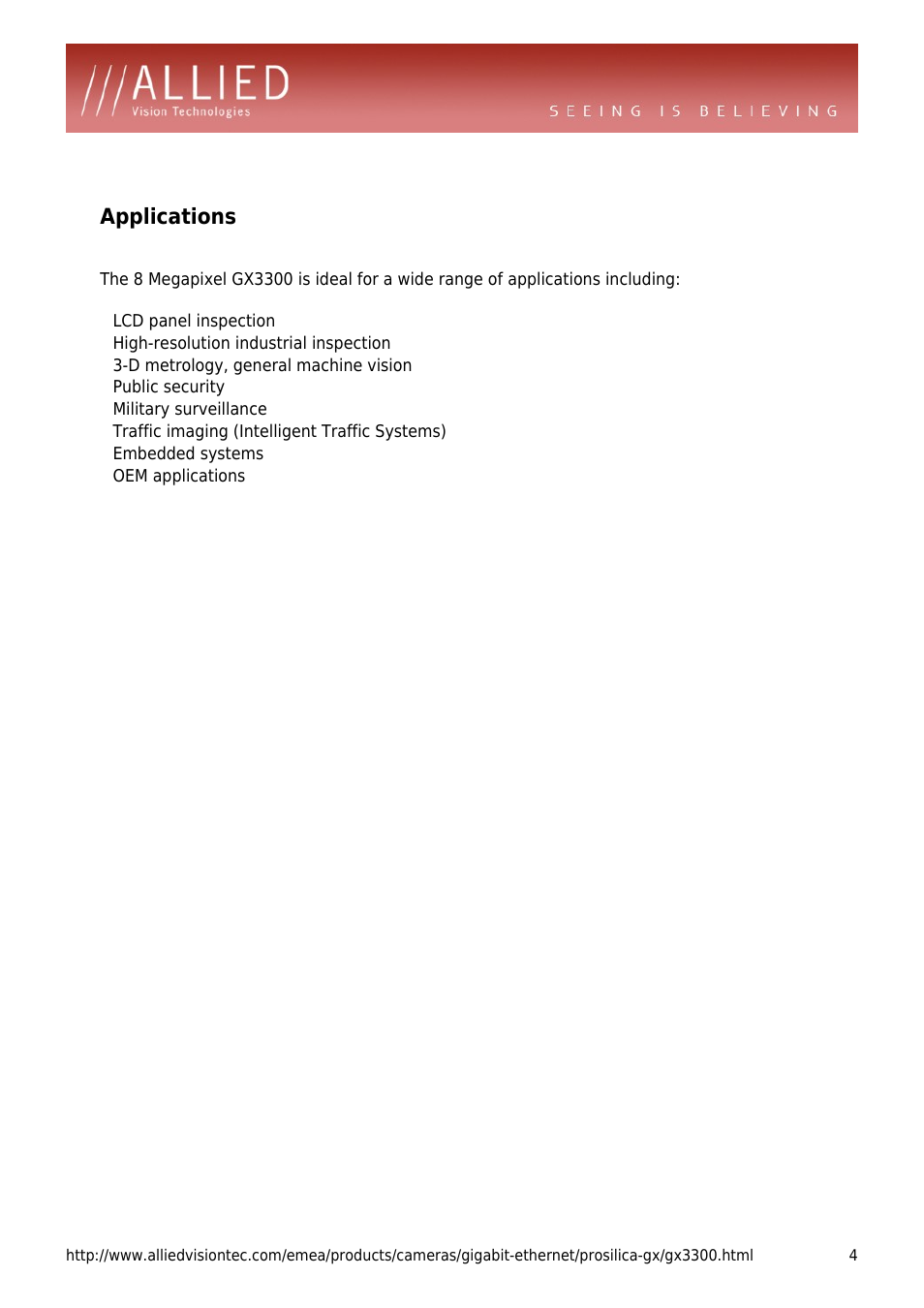 ///ALLIED
Vision Technologies

SEEING IS BELIEVING

Applications

The 8 Megapixel GX3300 is ideal for a wide range of applications including:

LCD panel inspection
High-resolution industrial inspection
3-D metrology, general machine vision
Public security
Military surveillance
Traffic imaging (Intelligent Traffic Systems)
Embedded systems
OEM applications

http://www.alliedvisiontec.com/emea/products/cameras/gigabit-ethernet/prosilica-gx/gx3300.html 4